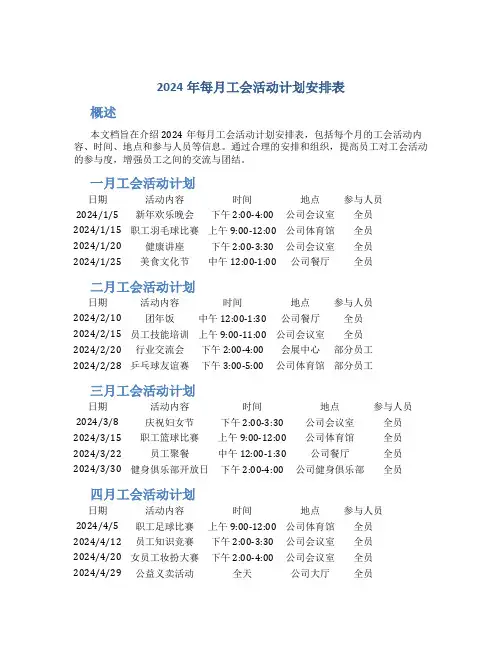 2024 年每月工会活动计划安排表

概述

本文档旨在介绍 2024 年每月工会活动计划安排表，包括每个月的工会活动内容、时间、地点和参与人员等信息。通过合理的安排和组织，提高员工对工会活动的参与度，增强员工之间的交流与团结。

一月工会活动计划

| 日期 | 活动内容 | 时间 | 地点 | 参与人员 |
|---|---|---|---|---|
| 2024/1/5 | 新年欢乐晚会 | 下午 2:00-4:00 | 公司会议室 | 全员 |
| 2024/1/15 | 职工羽毛球比赛 | 上午 9:00-12:00 | 公司体育馆 | 全员 |
| 2024/1/20 | 健康讲座 | 下午 2:00-3:30 | 公司会议室 | 全员 |
| 2024/1/25 | 美食文化节 | 中午 12:00-1:00 | 公司餐厅 | 全员 |

二月工会活动计划

| 日期 | 活动内容 | 时间 | 地点 | 参与人员 |
|---|---|---|---|---|
| 2024/2/10 | 团年饭 | 中午 12:00-1:30 | 公司餐厅 | 全员 |
| 2024/2/15 | 员工技能培训 | 上午 9:00-11:00 | 公司会议室 | 全员 |
| 2024/2/20 | 行业交流会 | 下午 2:00-4:00 | 会展中心 | 部分员工 |
| 2024/2/28 | 乒乓球友谊赛 | 下午 3:00-5:00 | 公司体育馆 | 部分员工 |

三月工会活动计划

| 日期 | 活动内容 | 时间 | 地点 | 参与人员 |
|---|---|---|---|---|
| 2024/3/8 | 庆祝妇女节 | 下午 2:00-3:30 | 公司会议室 | 全员 |
| 2024/3/15 | 职工篮球比赛 | 上午 9:00-12:00 | 公司体育馆 | 全员 |
| 2024/3/22 | 员工聚餐 | 中午 12:00-1:30 | 公司餐厅 | 全员 |
| 2024/3/30 | 健身俱乐部开放日 | 下午 2:00-4:00 | 公司健身俱乐部 | 全员 |

四月工会活动计划

| 日期 | 活动内容 | 时间 | 地点 | 参与人员 |
|---|---|---|---|---|
| 2024/4/5 | 职工足球比赛 | 上午 9:00-12:00 | 公司体育馆 | 全员 |
| 2024/4/12 | 员工知识竞赛 | 下午 2:00-3:30 | 公司会议室 | 全员 |
| 2024/4/20 | 女员工妆扮大赛 | 下午 2:00-4:00 | 公司会议室 | 全员 |
| 2024/4/29 | 公益义卖活动 | 全天 | 公司大厅 | 全员 |